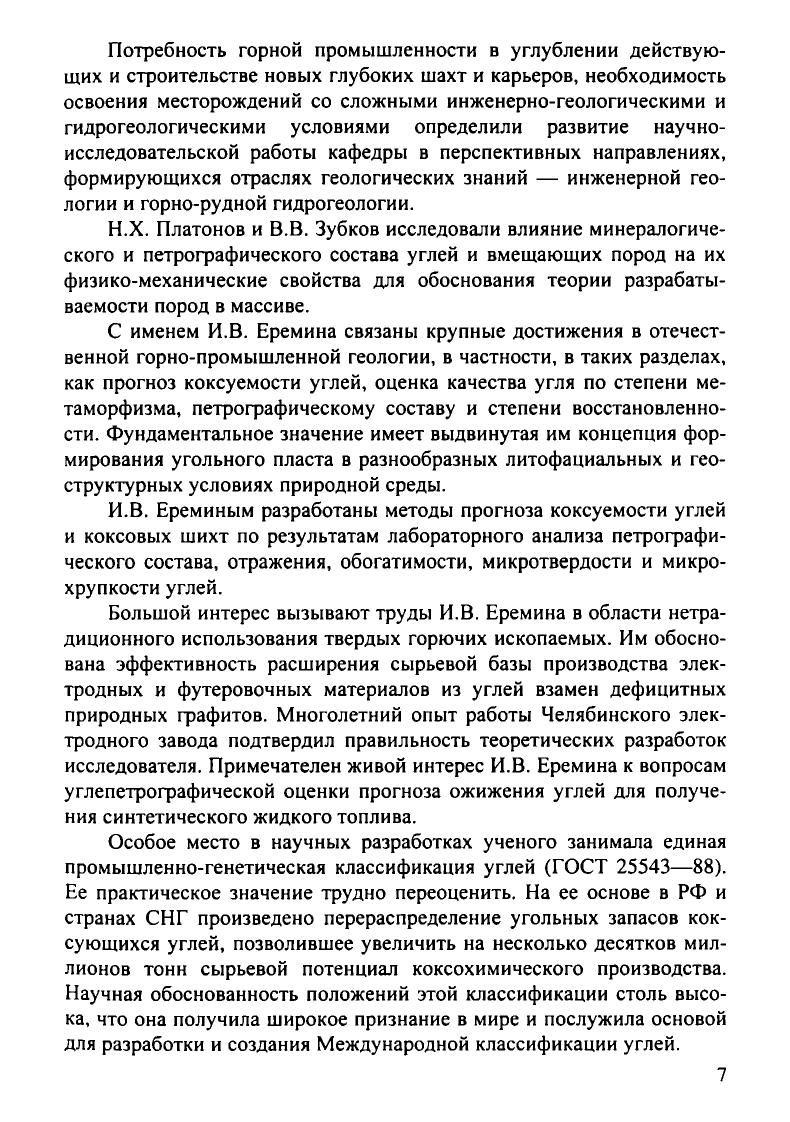 Потребность горной промышленности в углублении действующих и строительстве новых глубоких шахт и карьеров, необходимость освоения месторождений со сложными инженерно-геологическими и гидрогеологическими условиями определили развитие научно-исследовательской работы кафедры в перспективных направлениях, формирующихся отраслях геологических знаний — инженерной геологии и горно-рудной гидрогеологии.

Н.Х. Платонов и В.В. Зубков исследовали влияние минералогического и петрографического состава углей и вмещающих пород на их физико-механические свойства для обоснования теории разрабатываемости пород в массиве.

С именем И.В. Еремина связаны крупные достижения в отечественной горно-промышленной геологии, в частности, в таких разделах, как прогноз коксуемости углей, оценка качества угля по степени метаморфизма, петрографическому составу и степени восстановленности. Фундаментальное значение имеет выдвинутая им концепция формирования угольного пласта в разнообразных литофациальных и геоструктурных условиях природной среды.

И.В. Ереминым разработаны методы прогноза коксуемости углей и коксовых шихт по результатам лабораторного анализа петрографического состава, отражения, обогатимости, микротвердости и микрохрупкости углей.

Большой интерес вызывают труды И.В. Еремина в области нетрадиционного использования твердых горючих ископаемых. Им обоснована эффективность расширения сырьевой базы производства электродных и футеровочных материалов из углей взамен дефицитных природных графитов. Многолетний опыт работы Челябинского электродного завода подтвердил правильность теоретических разработок исследователя. Примечателен живой интерес И.В. Еремина к вопросам углепетрографической оценки прогноза ожижения углей для получения синтетического жидкого топлива.

Особое место в научных разработках ученого занимала единая промышленно-генетическая классификация углей (ГОСТ 25543—88). Ее практическое значение трудно переоценить. На ее основе в РФ и странах СНГ произведено перераспределение угольных запасов коксующихся углей, позволившее увеличить на несколько десятков миллионов тонн сырьевой потенциал коксохимического производства. Научная обоснованность положений этой классификации столь высока, что она получила широкое признание в мире и послужила основой для разработки и создания Международной классификации углей.

7